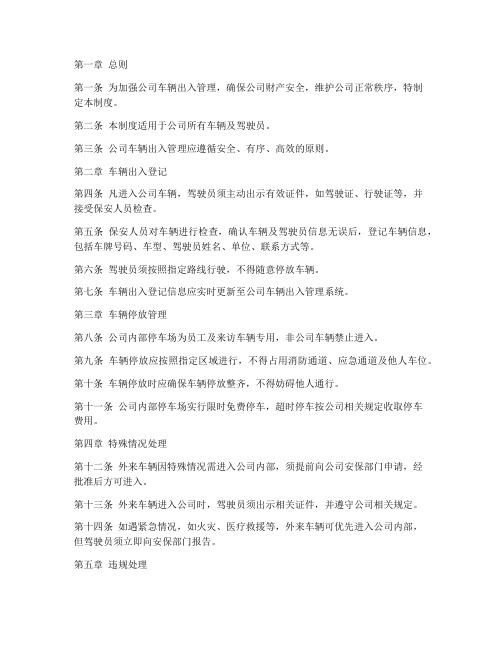 第一章 总则

第一条 为加强公司车辆出入管理，确保公司财产安全，维护公司正常秩序，特制定本制度。

第二条 本制度适用于公司所有车辆及驾驶员。

第三条 公司车辆出入管理应遵循安全、有序、高效的原则。

第二章 车辆出入登记

第四条 凡进入公司车辆，驾驶员须主动出示有效证件，如驾驶证、行驶证等，并接受保安人员检查。

第五条 保安人员对车辆进行检查，确认车辆及驾驶员信息无误后，登记车辆信息，包括车牌号码、车型、驾驶员姓名、单位、联系方式等。

第六条 驾驶员须按照指定路线行驶，不得随意停放车辆。

第七条 车辆出入登记信息应实时更新至公司车辆出入管理系统。

第三章 车辆停放管理

第八条 公司内部停车场为员工及来访车辆专用，非公司车辆禁止进入。

第九条 车辆停放应按照指定区域进行，不得占用消防通道、应急通道及他人车位。

第十条 车辆停放时应确保车辆停放整齐，不得妨碍他人通行。

第十一条 公司内部停车场实行限时免费停车，超时停车按公司相关规定收取停车费用。

第四章 特殊情况处理

第十二条 外来车辆因特殊情况需进入公司内部，须提前向公司安保部门申请，经批准后方可进入。

第十三条 外来车辆进入公司时，驾驶员须出示相关证件，并遵守公司相关规定。

第十四条 如遇紧急情况，如火灾、医疗救援等，外来车辆可优先进入公司内部，但驾驶员须立即向安保部门报告。

第五章 违规处理